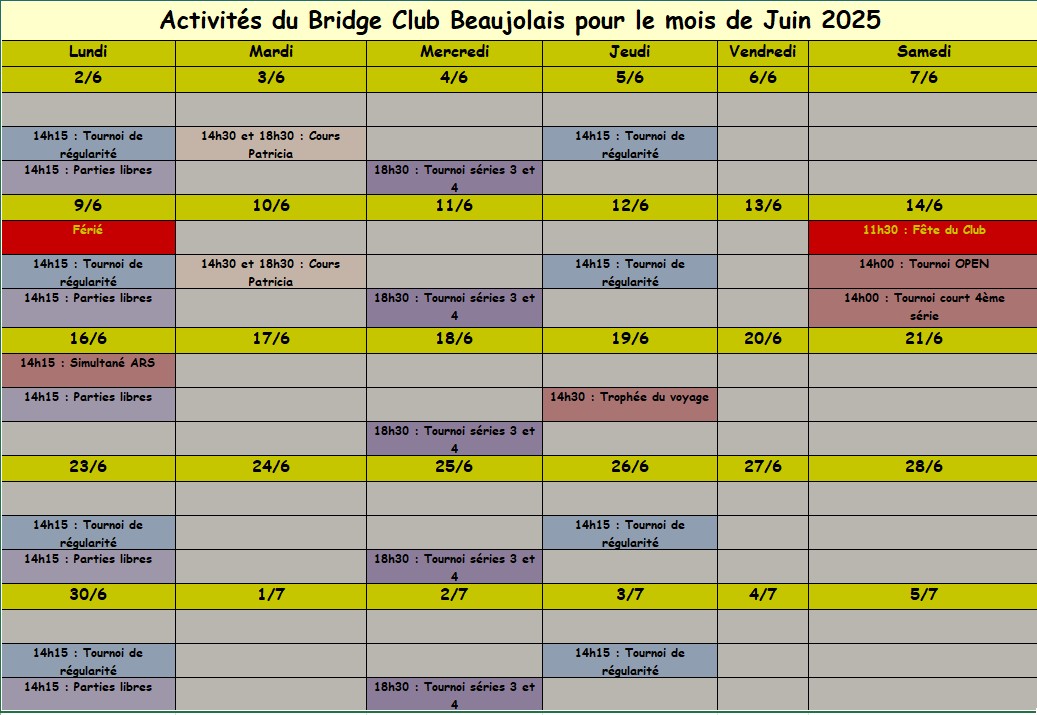 Activités du Bridge Club Beaujolais pour le mois de Juin 2025

| Lundi | Mardi | Mercredi | Jeudi | Vendredi | Samedi |
|---|---|---|---|---|---|
| 2/6 | 3/6 | 4/6 | 5/6 | 6/6 | 7/6 |
| | | | | | |
| 14h15 : Tournoi de régularité | 14h30 et 18h30 : Cours Patricia | | 14h15 : Tournoi de régularité | | |
| 14h15 : Parties libres | | 18h30 : Tournoi séries 3 et 4 | | | |
| 9/6 | 10/6 | 11/6 | 12/6 | 13/6 | 14/6 |
| Férié | | | | | 11h30 : Fête du Club |
| 14h15 : Tournoi de régularité | 14h30 et 18h30 : Cours Patricia | | 14h15 : Tournoi de régularité | | 14h00 : Tournoi OPEN |
| 14h15 : Parties libres | | 18h30 : Tournoi séries 3 et 4 | | | 14h00 : Tournoi court 4ème série |
| 16/6 | 17/6 | 18/6 | 19/6 | 20/6 | 21/6 |
| 14h15 : Simultané ARS | | | | | |
| 14h15 : Parties libres | | | 14h30 : Trophée du voyage | | |
| | | 18h30 : Tournoi séries 3 et 4 | | | |
| 23/6 | 24/6 | 25/6 | 26/6 | 27/6 | 28/6 |
| | | | | | |
| 14h15 : Tournoi de régularité | | | 14h15 : Tournoi de régularité | | |
| 14h15 : Parties libres | | 18h30 : Tournoi séries 3 et 4 | | | |
| 30/6 | 1/7 | 2/7 | 3/7 | 4/7 | 5/7 |
| | | | | | |
| 14h15 : Tournoi de régularité | | | 14h15 : Tournoi de régularité | | |
| 14h15 : Parties libres | | 18h30 : Tournoi séries 3 et 4 | | | |